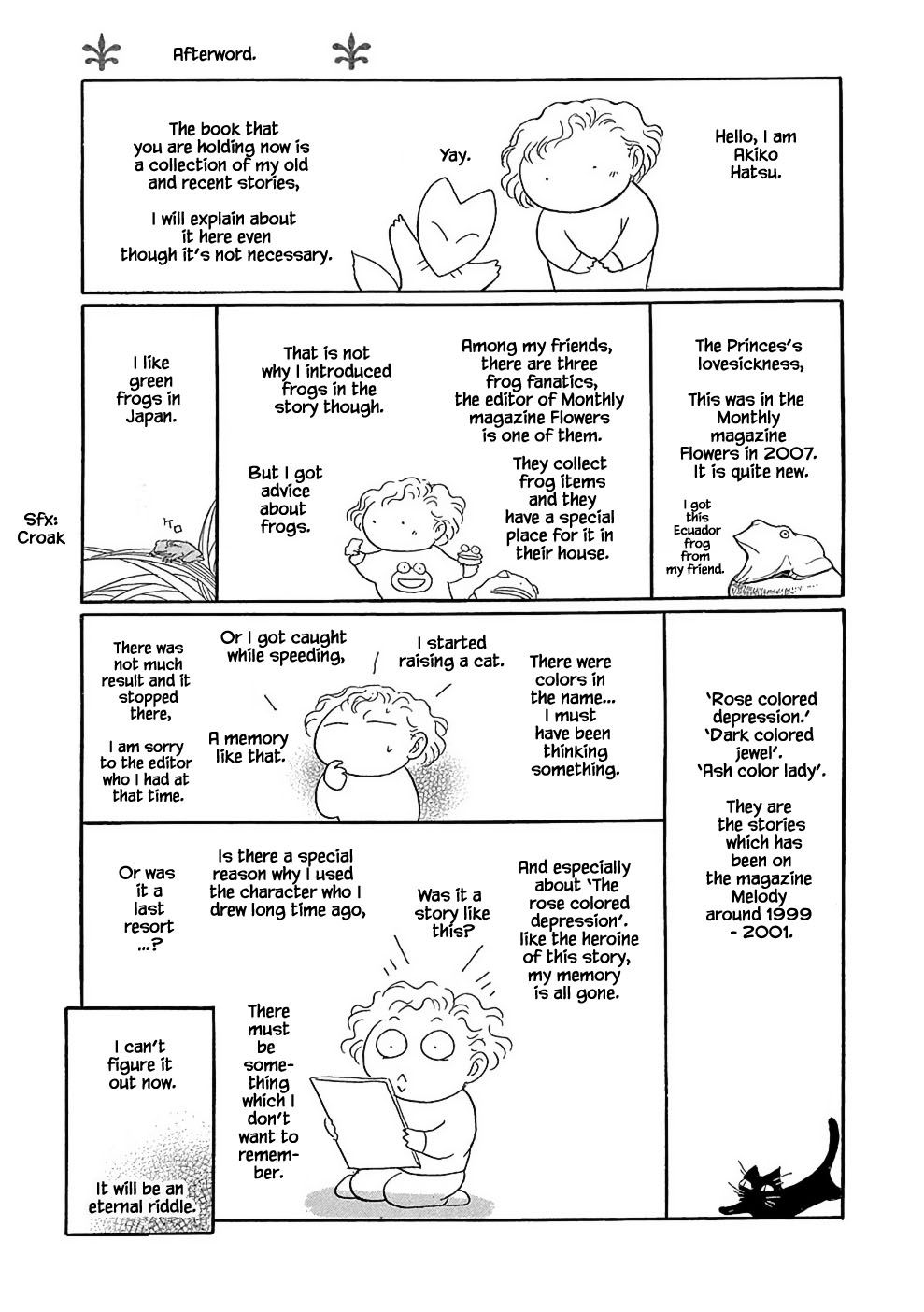 Afterword.

Hello, I am Akiko Hatsu.

Yay.

The book that you are holding now is a collection of my old and recent stories,

I will explain about it here even though it's not necessary.

The Princes's lovesickness,

This was in the Monthly magazine Flowers in 2007. It is quite new.

I got this Ecuador frog from my friend.

Among my friends, there are three frog fanatics, the editor of Monthly magazine Flowers is one of them.

They collect frog items and they have a special place for it in their house.

That is not why I introduced frogs in the story though.

But I got advice about frogs.

I like green frogs in Japan.

Sfx: Croak

'Rose colored depression.' 'Dark colored jewel'. 'Ash color lady'.

They are the stories which has been on the magazine Melody around 1999 - 2001.

There were colors in the name... I must have been thinking something.

I started raising a cat.

Or I got caught while speeding,

A memory like that.

There was not much result and it stopped there,

I am sorry to the editor who I had at that time.

And especially about 'The rose colored depression'. like the heroine of this story, my memory is all gone.

Was it a story like this?

Is there a special reason why I used the character who I drew long time ago,

Or was it a last resort ...?

There must be something which I don't want to remember.

I can't figure it out now.

It will be an eternal riddle.